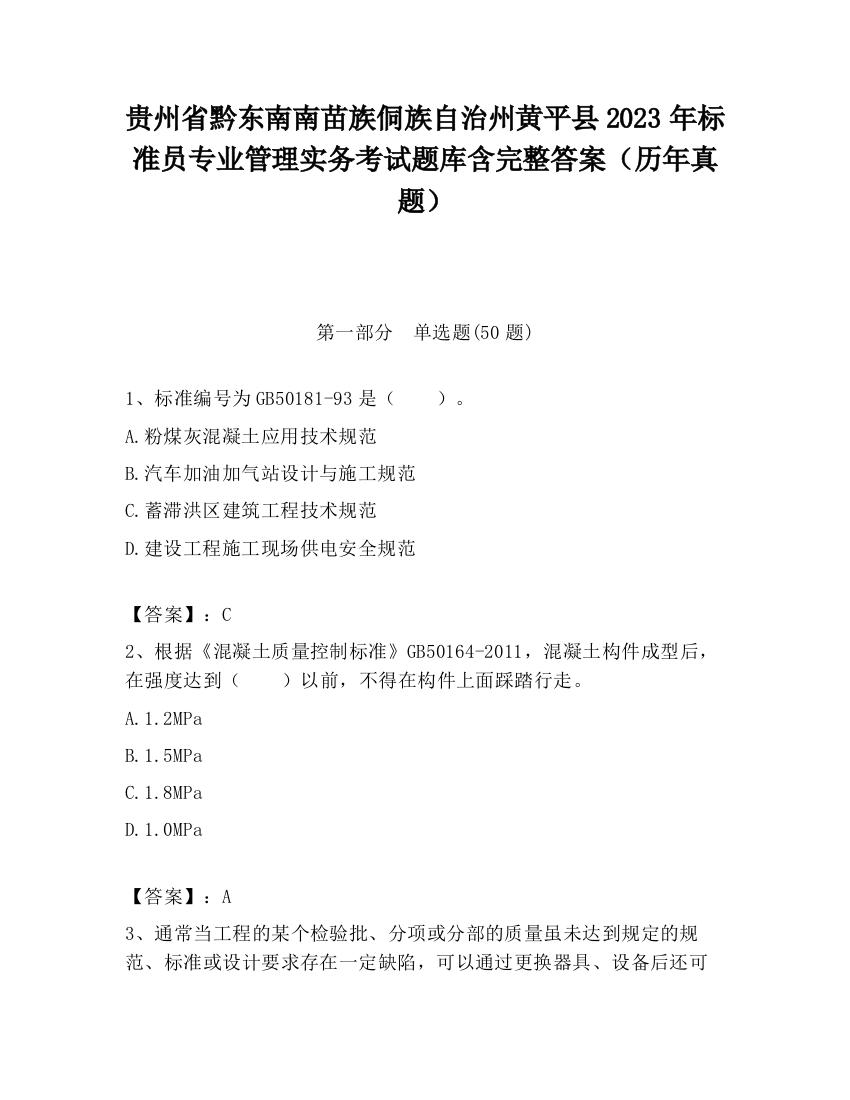 贵州省黔东南南苗族侗族自治州黄平县2023年标准员专业管理实务考试题库含完整答案（历年真题）

第一部分　单选题(50题)

1、标准编号为GB50181-93是（　　）。

A.粉煤灰混凝土应用技术规范

B.汽车加油加气站设计与施工规范

C.蓄滞洪区建筑工程技术规范

D.建设工程施工现场供电安全规范

【答案】：C

2、根据《混凝土质量控制标准》GB50164-2011，混凝土构件成型后，在强度达到（　　）以前，不得在构件上面踩踏行走。

A.1.2MPa

B.1.5MPa

C.1.8MPa

D.1.0MPa

【答案】：A

3、通常当工程的某个检验批、分项或分部的质量虽未达到规定的规范、标准或设计要求存在一定缺陷，可以通过更换器具、设备后还可